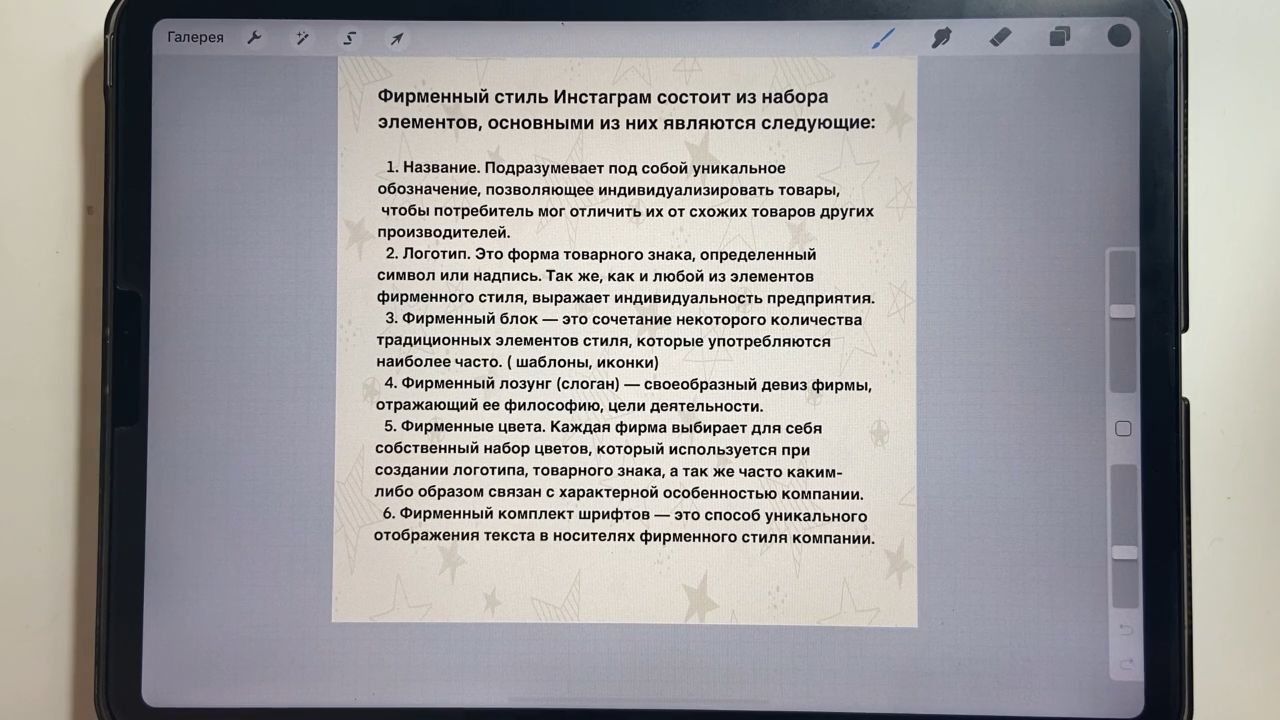 Галерея

Фирменный стиль Инстаграм состоит из набора элементов, основными из них являются следующие:

1. Название. Подразумевает под собой уникальное обозначение, позволяющее индивидуализировать товары, чтобы потребитель мог отличить их от схожих товаров других производителей.
2. Логотип. Это форма товарного знака, определенный символ или надпись. Так же, как и любой из элементов фирменного стиля, выражает индивидуальность предприятия.
3. Фирменный блок — это сочетание некоторого количества традиционных элементов стиля, которые употребляются наиболее часто. ( шаблоны, иконки)
4. Фирменный лозунг (слоган) — своеобразный девиз фирмы, отражающий ее философию, цели деятельности.
5. Фирменные цвета. Каждая фирма выбирает для себя собственный набор цветов, который используется при создании логотипа, товарного знака, а так же часто каким-либо образом связан с характерной особенностью компании.
6. Фирменный комплект шрифтов — это способ уникального отображения текста в носителях фирменного стиля компании.